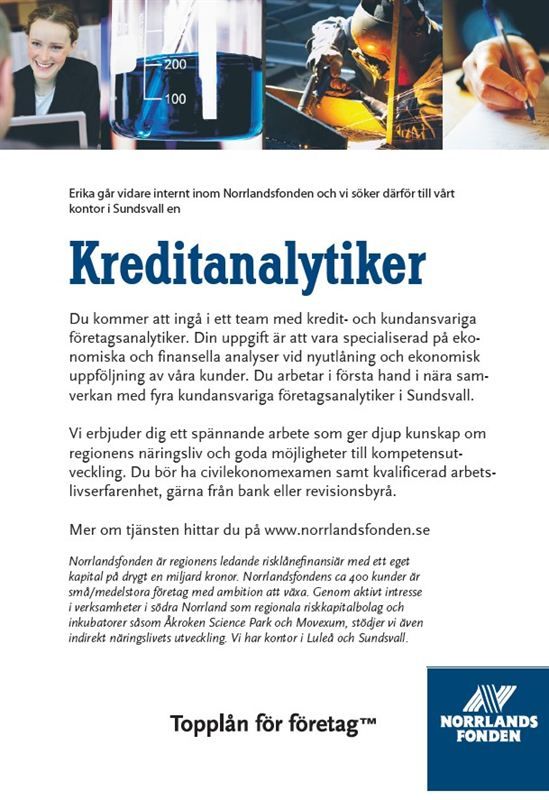 200
100

Erika går vidare internt inom Norrlandsfonden och vi söker därför till vårt kontor i Sundsvall en

Kreditanalytiker

Du kommer att ingå i ett team med kredit- och kundansvariga företagsanalytiker. Din uppgift är att vara specialiserad på ekonomiska och finansella analyser vid nyutlåning och ekonomisk uppföljning av våra kunder. Du arbetar i första hand i nära samverkan med fyra kundansvariga företagsanalytiker i Sundsvall.

Vi erbjuder dig ett spännande arbete som ger djup kunskap om regionens näringsliv och goda möjligheter till kompetensutveckling. Du bör ha civilekonomexamen samt kvalificerad arbetslivserfarenhet, gärna från bank eller revisionsbyrå.

Mer om tjänsten hittar du på www.norrlandsfonden.se

Norrlandsfonden är regionens ledande risklånefinansiär med ett eget kapital på drygt en miljard kronor. Norrlandsfondens ca 400 kunder är små/medelstora företag med ambition att växa. Genom aktivt intresse i verksamheter i södra Norrland som regionala riskkapitalbolag och inkubatorer såsom Åkroken Science Park och Movexum, stödjer vi även indirekt näringslivets utveckling. Vi har kontor i Luleå och Sundsvall.

Topplån för företag™

NORRLANDS FONDEN